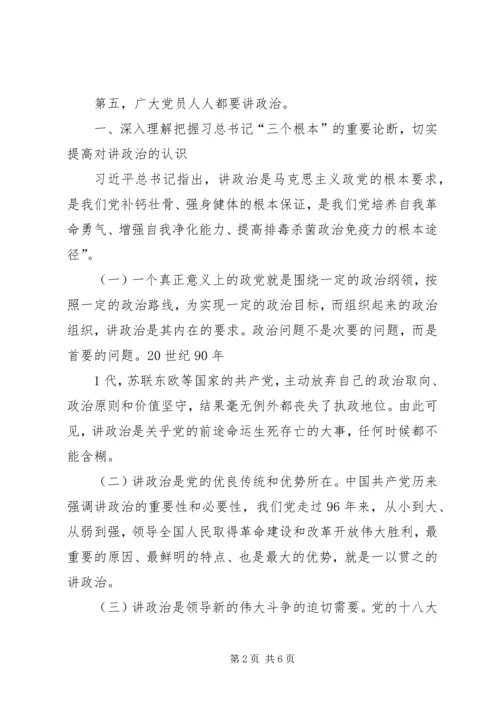 第五，广大党员人人都要讲政治。

一、深入理解把握习总书记“三个根本”的重要论断，切实提高对讲政治的认识

习近平总书记指出，讲政治是马克思主义政党的根本要求，是我们党补钙壮骨、强身健体的根本保证，是我们党培养自我革命勇气、增强自我净化能力、提高排毒杀菌政治免疫力的根本途径”。

（一）一个真正意义上的政党就是围绕一定的政治纲领，按照一定的政治路线，为实现一定的政治目标，而组织起来的政治组织，讲政治是其内在的要求。政治问题不是次要的问题，而是首要的问题。20世纪90年

1代，苏联东欧等国家的共产党，主动放弃自己的政治取向、政治原则和价值坚守，结果毫无例外都丧失了执政地位。由此可见，讲政治是关乎党的前途命运生死存亡的大事，任何时候都不能含糊。

（二）讲政治是党的优良传统和优势所在。中国共产党历来强调讲政治的重要性和必要性，我们党走过96年来，从小到大、从弱到强，领导全国人民取得革命建设和改革开放伟大胜利，最重要的原因、最鲜明的特点、也是最大的优势，就是一以贯之的讲政治。

（三）讲政治是领导新的伟大斗争的迫切需要。党的十八大

第2页 共6页